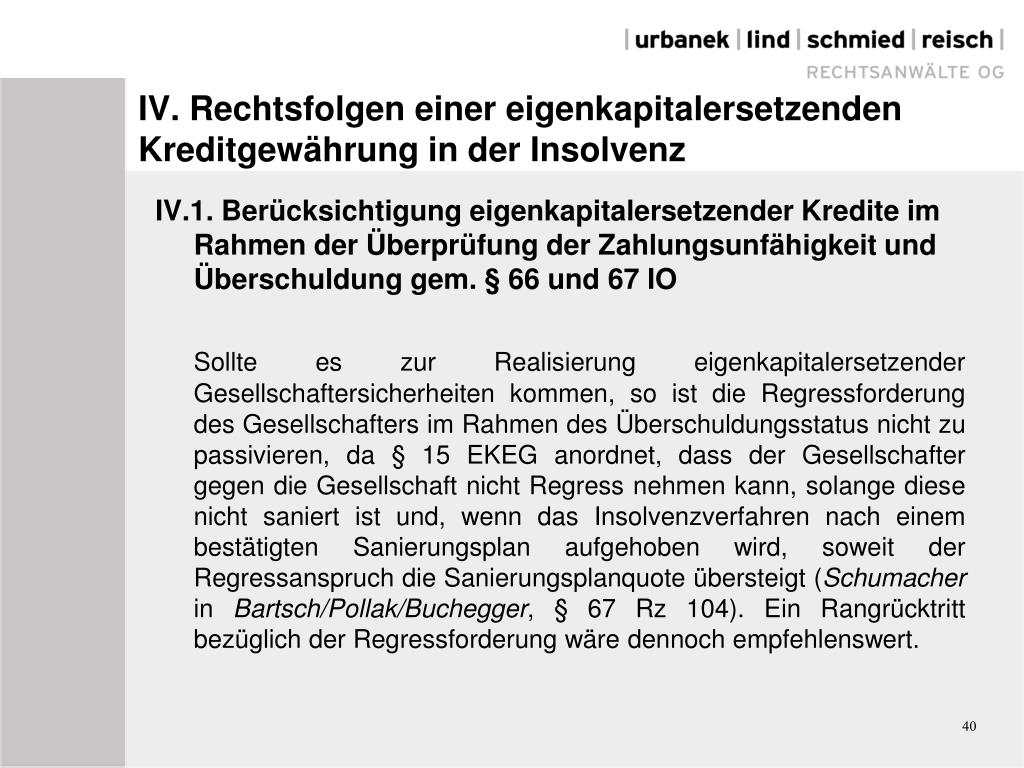 | urbanek | lind | schmied | reisch |
RECHTSANWÄLTE OG

IV. Rechtsfolgen einer eigenkapitalersetzenden Kreditgewährung in der Insolvenz

IV.1. Berücksichtigung eigenkapitalersetzender Kredite im Rahmen der Überprüfung der Zahlungsunfähigkeit und Überschuldung gem. § 66 und 67 IO

Sollte es zur Realisierung eigenkapitalersetzender Gesellschaftersicherheiten kommen, so ist die Regressforderung des Gesellschafters im Rahmen des Überschuldungsstatus nicht zu passivieren, da § 15 EKEG anordnet, dass der Gesellschafter gegen die Gesellschaft nicht Regress nehmen kann, solange diese nicht saniert ist und, wenn das Insolvenzverfahren nach einem bestätigten Sanierungsplan aufgehoben wird, soweit der Regressanspruch die Sanierungsplanquote übersteigt (Schumacher in Bartsch/Pollak/Buchegger, § 67 Rz 104). Ein Rangrücktritt bezüglich der Regressforderung wäre dennoch empfehlenswert.

40